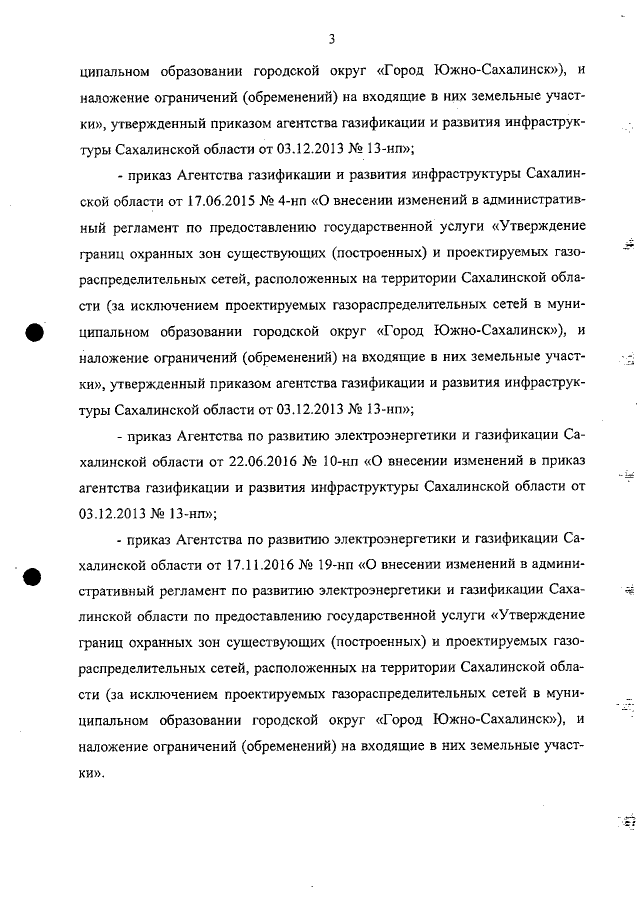 3

ципальном образовании городской округ «Город Южно-Сахалинск»), и наложение ограничений (обременений) на входящие в них земельные участки», утвержденный приказом агентства газификации и развития инфраструктуры Сахалинской области от 03.12.2013 № 13-нп»;

- приказ Агентства газификации и развития инфраструктуры Сахалинской области от 17.06.2015 № 4-нп «О внесении изменений в административный регламент по предоставлению государственной услуги «Утверждение границ охранных зон существующих (построенных) и проектируемых газораспределительных сетей, расположенных на территории Сахалинской области (за исключением проектируемых газораспределительных сетей в муниципальном образовании городской округ «Город Южно-Сахалинск»), и наложение ограничений (обременений) на входящие в них земельные участки», утвержденный приказом агентства газификации и развития инфраструктуры Сахалинской области от 03.12.2013 № 13-нп»;

- приказ Агентства по развитию электроэнергетики и газификации Сахалинской области от 22.06.2016 № 10-нп «О внесении изменений в приказ агентства газификации и развития инфраструктуры Сахалинской области от 03.12.2013 № 13-нп»;

- приказ Агентства по развитию электроэнергетики и газификации Сахалинской области от 17.11.2016 № 19-нп «О внесении изменений в административный регламент по развитию электроэнергетики и газификации Сахалинской области по предоставлению государственной услуги «Утверждение границ охранных зон существующих (построенных) и проектируемых газораспределительных сетей, расположенных на территории Сахалинской области (за исключением проектируемых газораспределительных сетей в муниципальном образовании городской округ «Город Южно-Сахалинск»), и наложение ограничений (обременений) на входящие в них земельные участки».